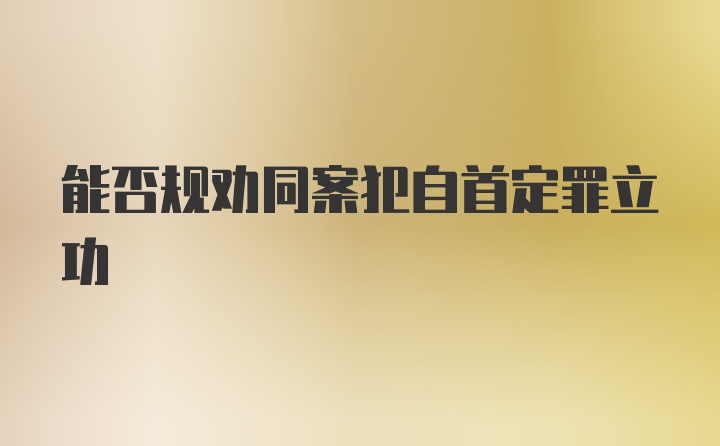 能否规劝同案犯自首定罪立功